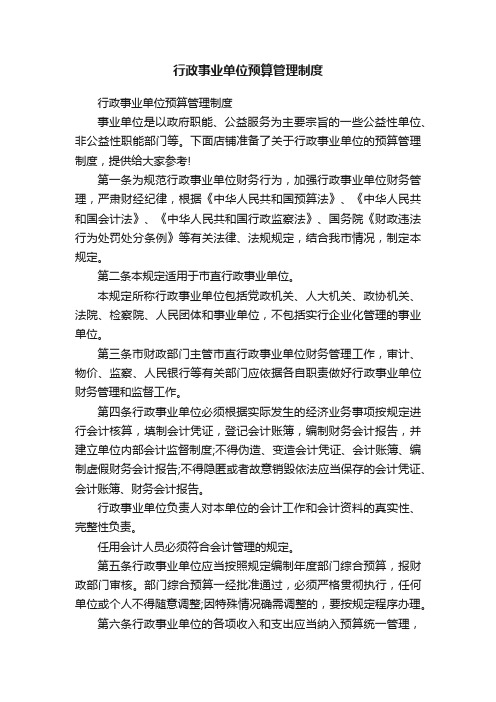 行政事业单位预算管理制度

行政事业单位预算管理制度

事业单位是以政府职能、公益服务为主要宗旨的一些公益性单位、非公益性职能部门等。下面店铺准备了关于行政事业单位的预算管理制度，提供给大家参考!

第一条为规范行政事业单位财务行为，加强行政事业单位财务管理，严肃财经纪律，根据《中华人民共和国预算法》、《中华人民共和国会计法》、《中华人民共和国行政监察法》、国务院《财政违法行为处罚处分条例》等有关法律、法规规定，结合我市情况，制定本规定。

第二条本规定适用于市直行政事业单位。

本规定所称行政事业单位包括党政机关、人大机关、政协机关、法院、检察院、人民团体和事业单位，不包括实行企业化管理的事业单位。

第三条市财政部门主管市直行政事业单位财务管理工作，审计、物价、监察、人民银行等有关部门应依据各自职责做好行政事业单位财务管理和监督工作。

第四条行政事业单位必须根据实际发生的经济业务事项按规定进行会计核算，填制会计凭证，登记会计账簿，编制财务会计报告，并建立单位内部会计监督制度;不得伪造、变造会计凭证、会计账簿、编制虚假财务会计报告;不得隐匿或者故意销毁依法应当保存的会计凭证、会计账簿、财务会计报告。

行政事业单位负责人对本单位的会计工作和会计资料的真实性、完整性负责。

任用会计人员必须符合会计管理的规定。

第五条行政事业单位应当按照规定编制年度部门综合预算，报财政部门审核。部门综合预算一经批准通过，必须严格贯彻执行，任何单位或个人不得随意调整;因特殊情况确需调整的，要按规定程序办理。

第六条行政事业单位的各项收入和支出应当纳入预算统一管理，